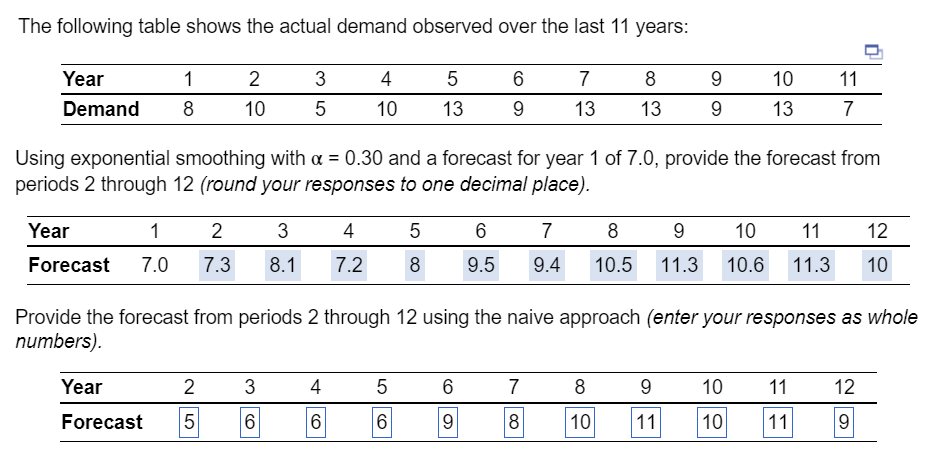 The following table shows the actual demand observed over the last 11 years:

| Year | 1 | 2 | 3 | 4 | 5 | 6 | 7 | 8 | 9 | 10 | 11 |
|---|---|---|---|---|---|---|---|---|---|---|---|
| Demand | 8 | 10 | 5 | 10 | 13 | 9 | 13 | 13 | 9 | 13 | 7 |

Using exponential smoothing with $\alpha = 0.30$ and a forecast for year 1 of 7.0, provide the forecast from periods 2 through 12 (round your responses to one decimal place).

| Year | 1 | 2 | 3 | 4 | 5 | 6 | 7 | 8 | 9 | 10 | 11 | 12 |
|---|---|---|---|---|---|---|---|---|---|---|---|---|
| Forecast | 7.0 | 7.3 | 8.1 | 7.2 | 8 | 9.5 | 9.4 | 10.5 | 11.3 | 10.6 | 11.3 | 10 |

Provide the forecast from periods 2 through 12 using the naive approach (enter your responses as whole numbers).

| Year | 2 | 3 | 4 | 5 | 6 | 7 | 8 | 9 | 10 | 11 | 12 |
|---|---|---|---|---|---|---|---|---|---|---|---|
| Forecast | 5 | 6 | 6 | 6 | 9 | 8 | 10 | 11 | 10 | 11 | 9 |